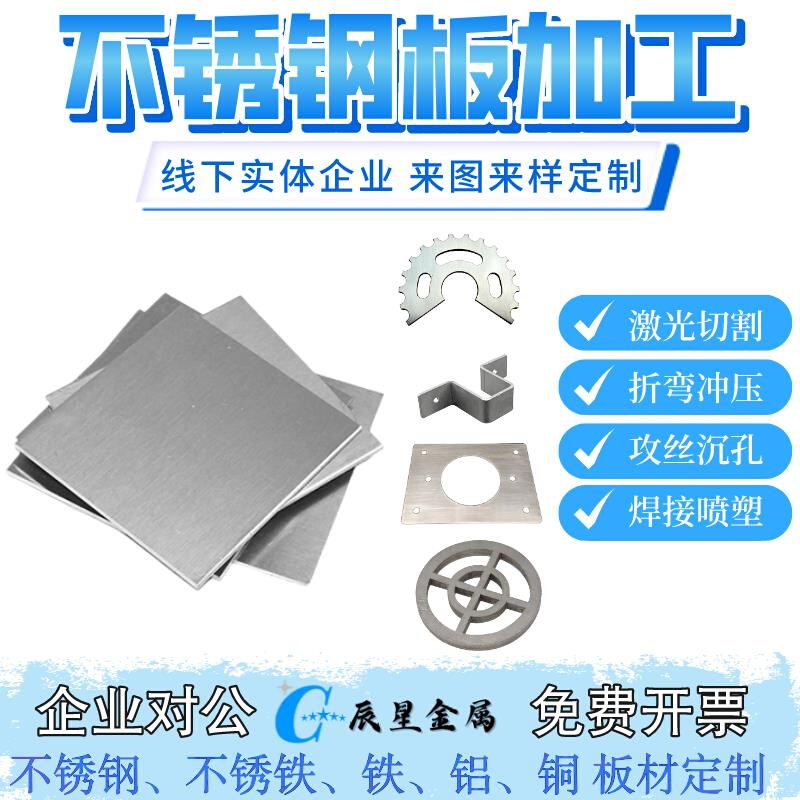 不锈钢板加工

线下实体企业 来图来样定制

激光切割

折弯冲压

攻丝沉孔

焊接喷塑

企业对公 辰星金属 免费开票

不锈钢、不锈铁、铁、铝、铜 板材定制